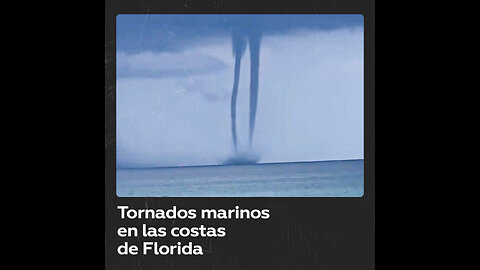 Tornados marinos en las costas de Florida